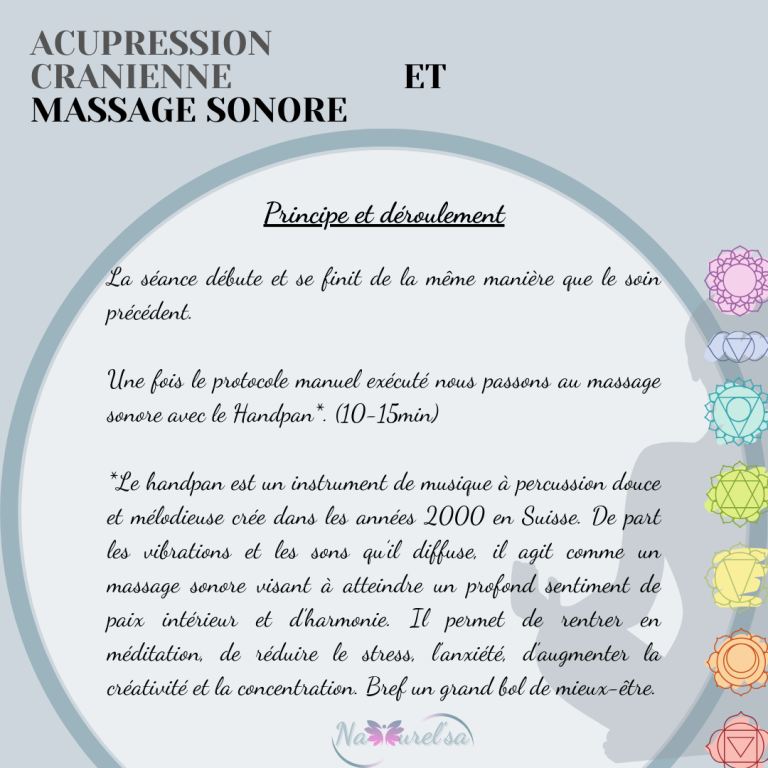 ACUPRESSION CRANIENNE ET MASSAGE SONORE

Principe et déroulement

La séance débute et se finit de la même manière que le soin précédent.

Une fois le protocole manuel exécuté nous passons au massage sonore avec le Handpan*. (10-15min)

*Le handpan est un instrument de musique à percussion douce et mélodieuse crée dans les années 2000 en Suisse. De part les vibrations et les sons qu'il diffuse, il agit comme un massage sonore visant à atteindre un profond sentiment de paix intérieur et d'harmonie. Il permet de rentrer en méditation, de réduire le stress, l'anxiété, d'augmenter la créativité et la concentration. Bref un grand bol de mieux-être.

Naturel'sa